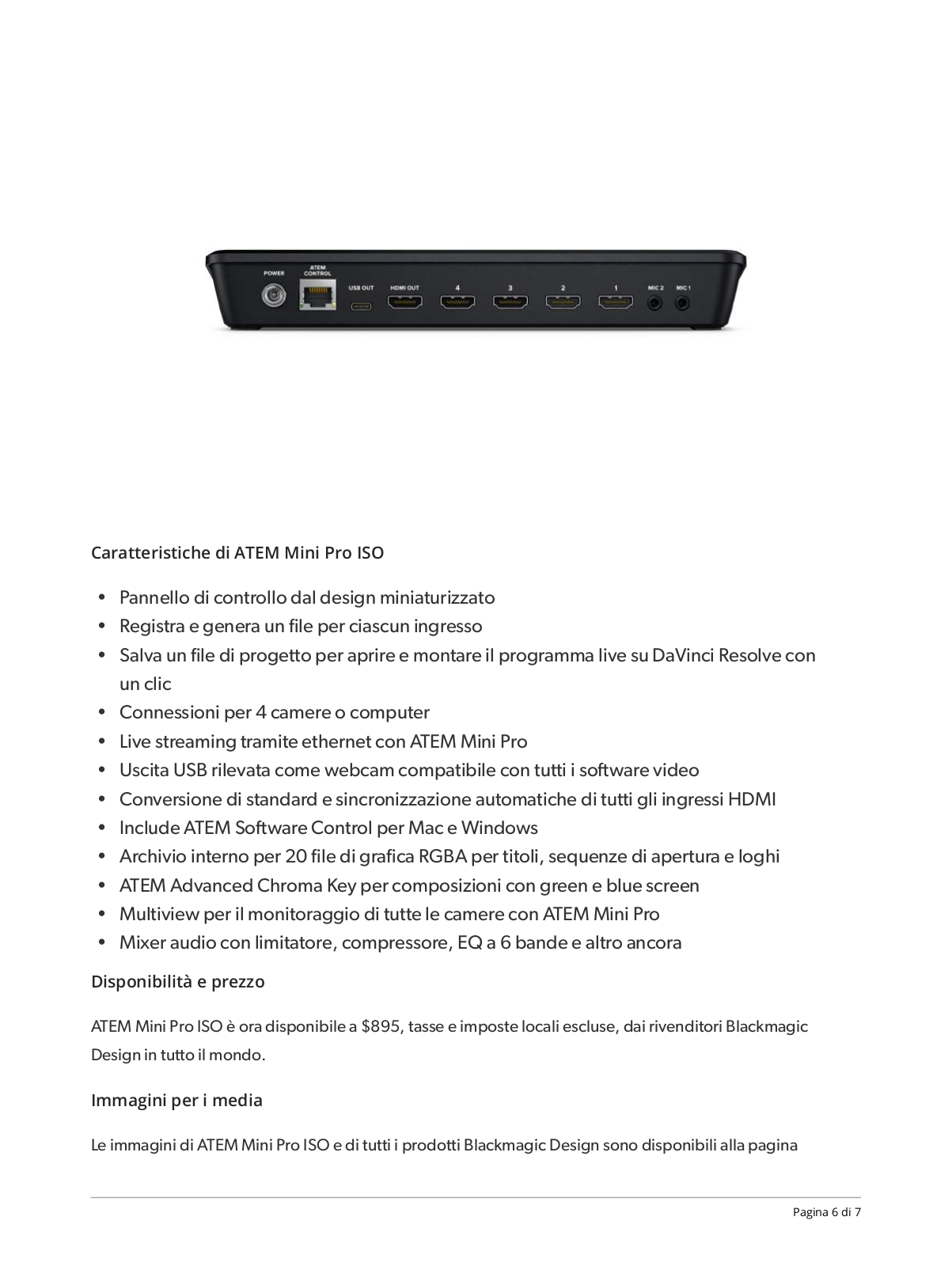 POWER ATEM CONTROL USB OUT HDMI OUT 4 3 2 1 MIC 2 MIC 1

Caratteristiche di ATEM Mini Pro ISO

- Pannello di controllo dal design miniaturizzato
- Registra e genera un file per ciascun ingresso
- Salva un file di progetto per aprire e montare il programma live su DaVinci Resolve con un clic
- Connessioni per 4 camere o computer
- Live streaming tramite ethernet con ATEM Mini Pro
- Uscita USB rilevata come webcam compatibile con tutti i software video
- Conversione di standard e sincronizzazione automatiche di tutti gli ingressi HDMI
- Include ATEM Software Control per Mac e Windows
- Archivio interno per 20 file di grafica RGBA per titoli, sequenze di apertura e loghi
- ATEM Advanced Chroma Key per composizioni con green e blue screen
- Multiview per il monitoraggio di tutte le camere con ATEM Mini Pro
- Mixer audio con limitatore, compressore, EQ a 6 bande e altro ancora

Disponibilità e prezzo

ATEM Mini Pro ISO è ora disponibile a \$895, tasse e imposte locali escluse, dai rivenditori Blackmagic Design in tutto il mondo.

Immagini per i media

Le immagini di ATEM Mini Pro ISO e di tutti i prodotti Blackmagic Design sono disponibili alla pagina

Pagina 6 di 7